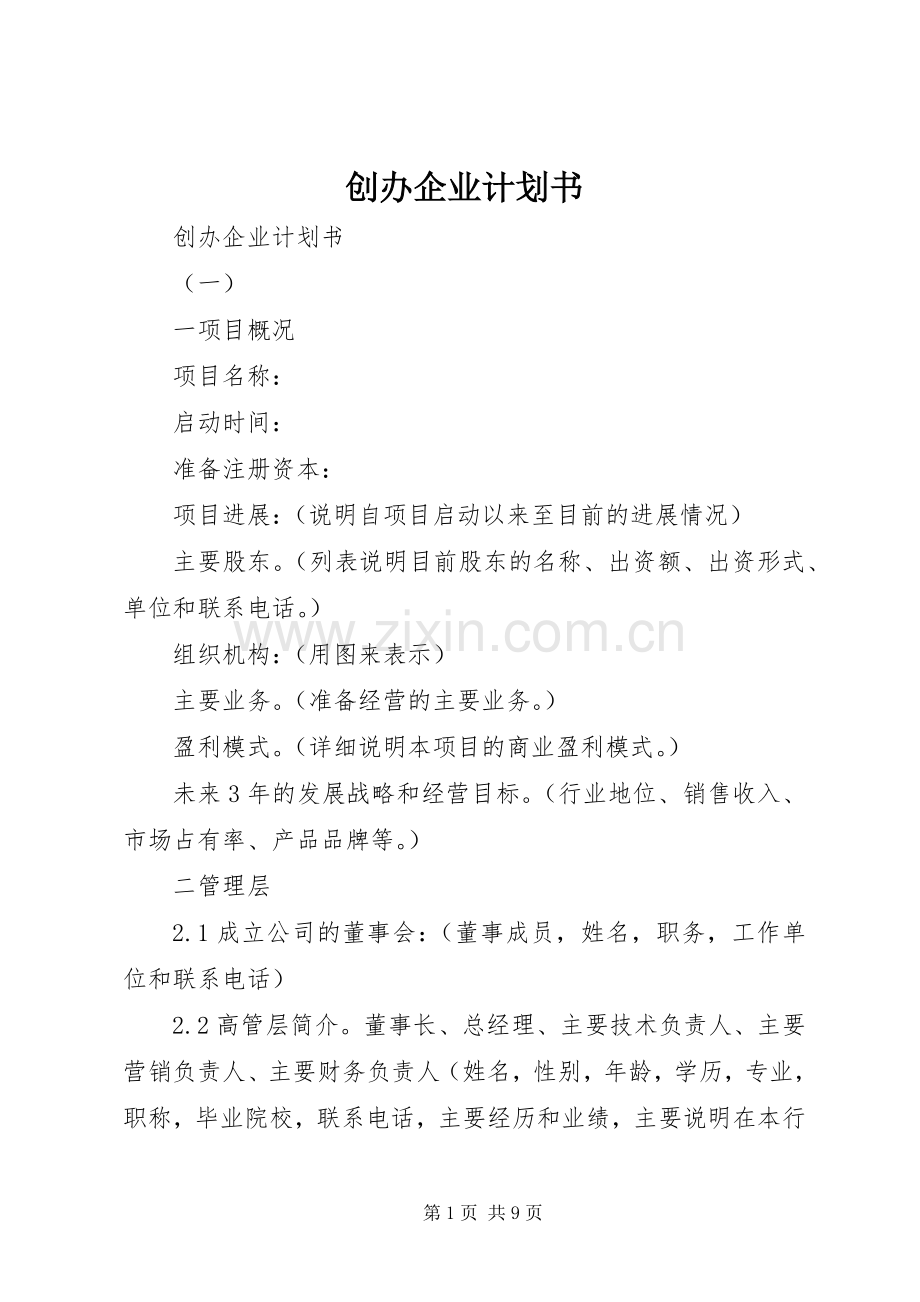 创办企业计划书

创办企业计划书

（一）

一项目概况

项目名称：

启动时间：

准备注册资本：

项目进展：（说明自项目启动以来至目前的进展情况）

主要股东。（列表说明目前股东的名称、出资额、出资形式、单位和联系电话。）

www.zixin.com.cn

组织机构：（用图来表示）

主要业务。（准备经营的主要业务。）

盈利模式。（详细说明本项目的商业盈利模式。）

未来3年的发展战略和经营目标。（行业地位、销售收入、市场占有率、产品品牌等。）

二管理层

2.1成立公司的董事会：（董事成员，姓名，职务，工作单位和联系电话）

2.2高管层简介。董事长、总经理、主要技术负责人、主要营销负责人、主要财务负责人（姓名，性别，年龄，学历，专业，职称，毕业院校，联系电话，主要经历和业绩，主要说明在本行

第1页 共9页